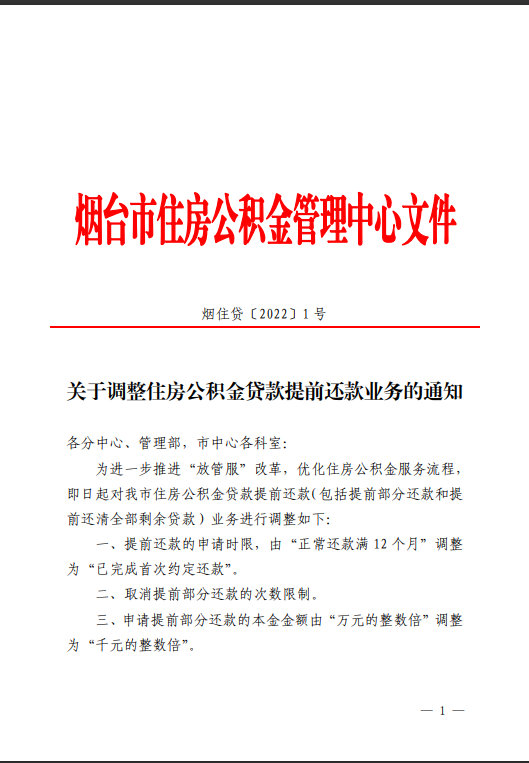 烟台市住房公积金管理中心文件

烟住贷〔2022〕1号

关于调整住房公积金贷款提前还款业务的通知

各分中心、管理部，市中心各科室：

为进一步推进“放管服”改革，优化住房公积金服务流程，即日起对我市住房公积金贷款提前还款(包括提前部分还款和提前还清全部剩余贷款）业务进行调整如下：

一、提前还款的申请时限，由“正常还款满12个月”调整为“已完成首次约定还款”。

二、取消提前部分还款的次数限制。

三、申请提前部分还款的本金金额由“万元的整数倍”调整为“千元的整数倍”。

— 1 —